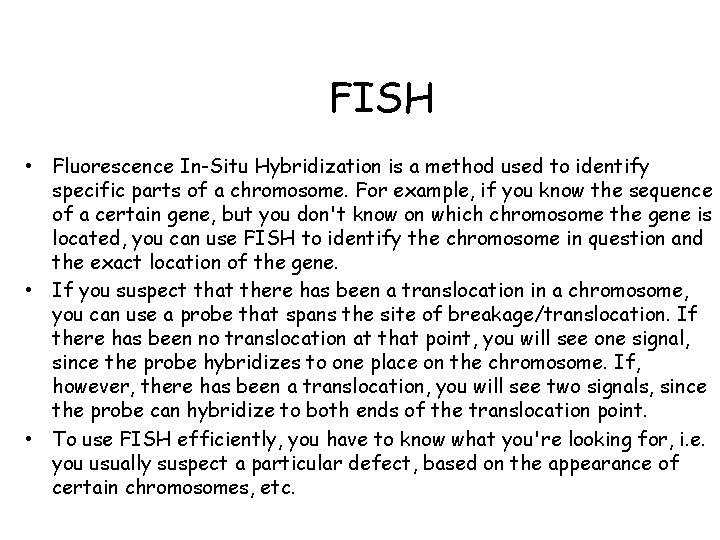 FISH

• Fluorescence In-Situ Hybridization is a method used to identify specific parts of a chromosome. For example, if you know the sequence of a certain gene, but you don't know on which chromosome the gene is located, you can use FISH to identify the chromosome in question and the exact location of the gene.
• If you suspect that there has been a translocation in a chromosome, you can use a probe that spans the site of breakage/translocation. If there has been no translocation at that point, you will see one signal, since the probe hybridizes to one place on the chromosome. If, however, there has been a translocation, you will see two signals, since the probe can hybridize to both ends of the translocation point.
• To use FISH efficiently, you have to know what you're looking for, i.e. you usually suspect a particular defect, based on the appearance of certain chromosomes, etc.